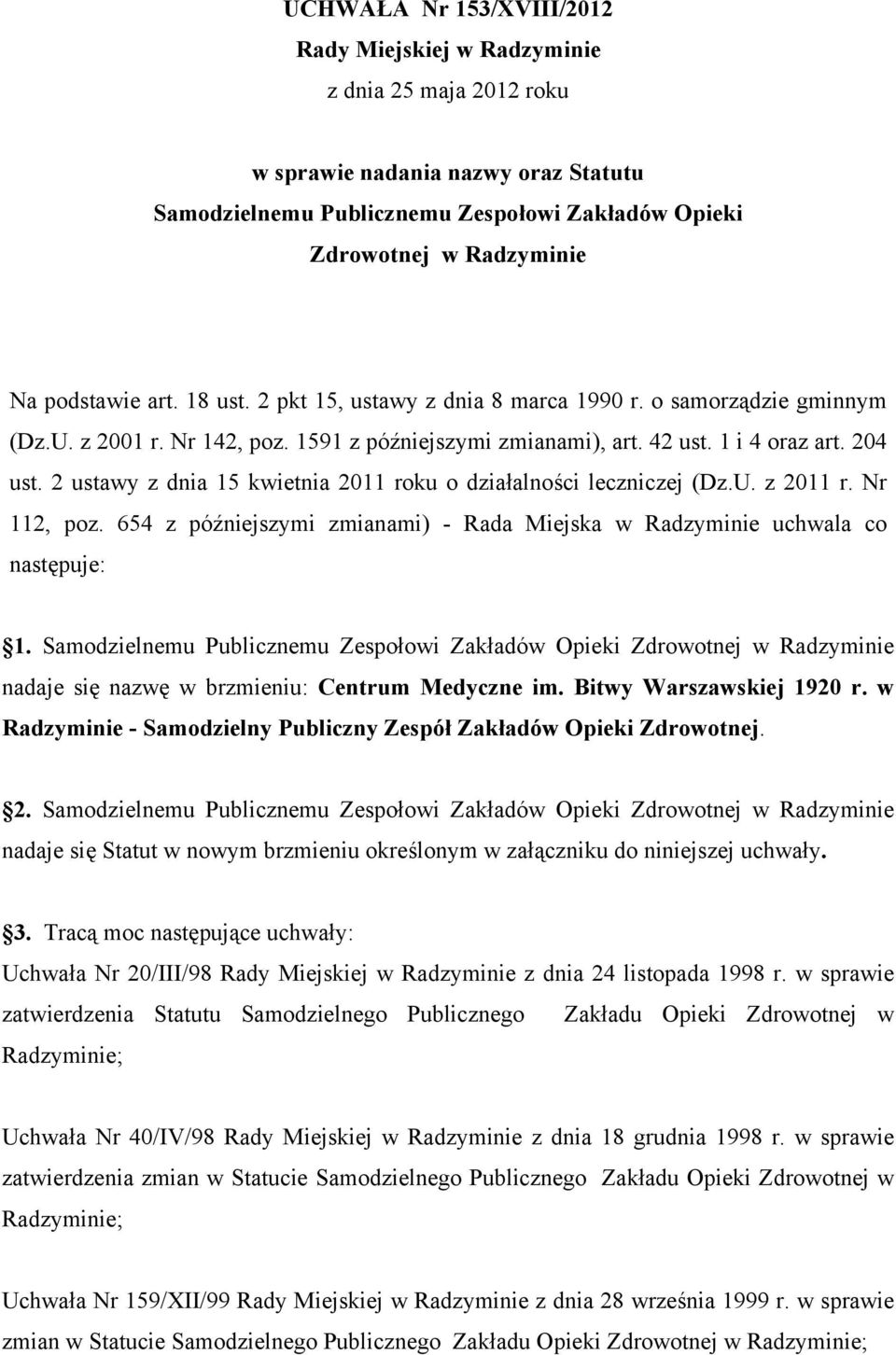 UCHWAŁA Nr 153/XVIII/2012
Rady Miejskiej w Radzyminie
z dnia 25 maja 2012 roku

w sprawie nadania nazwy oraz Statutu
Samodzielnemu Publicznemu Zespołowi Zakładów Opieki
Zdrowotnej w Radzyminie

Na podstawie art. 18 ust. 2 pkt 15, ustawy z dnia 8 marca 1990 r. o samorządzie gminnym (Dz.U. z 2001 r. Nr 142, poz. 1591 z późniejszymi zmianami), art. 42 ust. 1 i 4 oraz art. 204 ust. 2 ustawy z dnia 15 kwietnia 2011 roku o działalności leczniczej (Dz.U. z 2011 r. Nr 112, poz. 654 z późniejszymi zmianami) - Rada Miejska w Radzyminie uchwala co następuje:

1. Samodzielnemu Publicznemu Zespołowi Zakładów Opieki Zdrowotnej w Radzyminie nadaje się nazwę w brzmieniu: Centrum Medyczne im. Bitwy Warszawskiej 1920 r. w Radzyminie - Samodzielny Publiczny Zespół Zakładów Opieki Zdrowotnej.

2. Samodzielnemu Publicznemu Zespołowi Zakładów Opieki Zdrowotnej w Radzyminie nadaje się Statut w nowym brzmieniu określonym w załączniku do niniejszej uchwały.

3. Tracą moc następujące uchwały:
Uchwała Nr 20/III/98 Rady Miejskiej w Radzyminie z dnia 24 listopada 1998 r. w sprawie zatwierdzenia Statutu Samodzielnego Publicznego Zakładu Opieki Zdrowotnej w Radzyminie;

Uchwała Nr 40/IV/98 Rady Miejskiej w Radzyminie z dnia 18 grudnia 1998 r. w sprawie zatwierdzenia zmian w Statucie Samodzielnego Publicznego Zakładu Opieki Zdrowotnej w Radzyminie;

Uchwała Nr 159/XII/99 Rady Miejskiej w Radzyminie z dnia 28 września 1999 r. w sprawie zmian w Statucie Samodzielnego Publicznego Zakładu Opieki Zdrowotnej w Radzyminie;